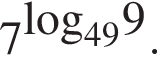 $7^{\log_{49} 9}$.